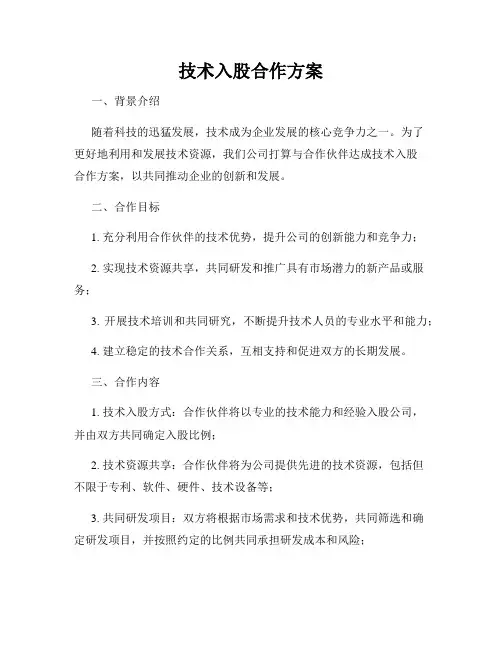 技术入股合作方案

一、背景介绍

随着科技的迅猛发展，技术成为企业发展的核心竞争力之一。为了更好地利用和发展技术资源，我们公司打算与合作伙伴达成技术入股合作方案，以共同推动企业的创新和发展。

二、合作目标

1. 充分利用合作伙伴的技术优势，提升公司的创新能力和竞争力；

2. 实现技术资源共享，共同研发和推广具有市场潜力的新产品或服务；

3. 开展技术培训和共同研究，不断提升技术人员的专业水平和能力；

4. 建立稳定的技术合作关系，互相支持和促进双方的长期发展。

三、合作内容

1. 技术入股方式：合作伙伴将以专业的技术能力和经验入股公司，并由双方共同确定入股比例；

2. 技术资源共享：合作伙伴将为公司提供先进的技术资源，包括但不限于专利、软件、硬件、技术设备等；

3. 共同研发项目：双方将根据市场需求和技术优势，共同筛选和确定研发项目，并按照约定的比例共同承担研发成本和风险；